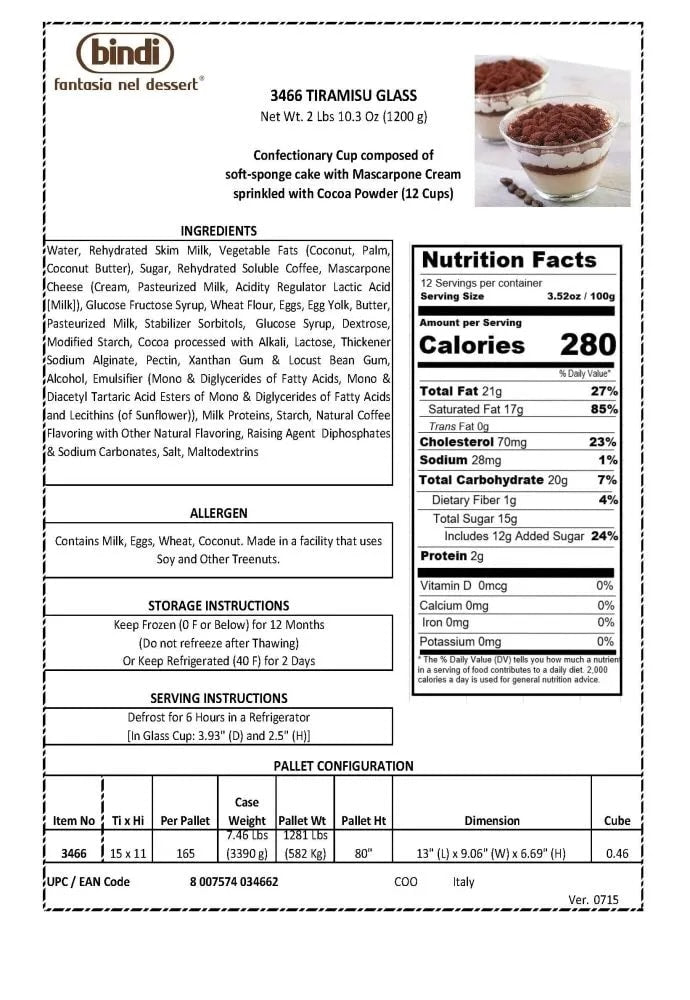 bindi
fantasia nel dessert®

3466 TIRAMISU GLASS
Net Wt. 2 Lbs 10.3 Oz (1200 g)

Confectionary Cup composed of soft-sponge cake with Mascarpone Cream sprinkled with Cocoa Powder (12 Cups)

INGREDIENTS

Water, Rehydrated Skim Milk, Vegetable Fats (Coconut, Palm, Coconut Butter), Sugar, Rehydrated Soluble Coffee, Mascarpone Cheese (Cream, Pasteurized Milk, Acidity Regulator Lactic Acid [Milk]), Glucose Fructose Syrup, Wheat Flour, Eggs, Egg Yolk, Butter, Pasteurized Milk, Stabilizer Sorbitols, Glucose Syrup, Dextrose, Modified Starch, Cocoa processed with Alkali, Lactose, Thickener Sodium Alginate, Pectin, Xanthan Gum & Locust Bean Gum, Alcohol, Emulsifier (Mono & Diglycerides of Fatty Acids, Mono & Diacetyl Tartaric Acid Esters of Mono & Diglycerides of Fatty Acids and Lecithins (of Sunflower)), Milk Proteins, Starch, Natural Coffee Flavoring with Other Natural Flavoring, Raising Agent Diphosphates & Sodium Carbonates, Salt, Maltodextrins

ALLERGEN

Contains Milk, Eggs, Wheat, Coconut. Made in a facility that uses Soy and Other Treenuts.

STORAGE INSTRUCTIONS

Keep Frozen (0 F or Below) for 12 Months
(Do not refreeze after Thawing)
Or Keep Refrigerated (40 F) for 2 Days

SERVING INSTRUCTIONS

Defrost for 6 Hours in a Refrigerator
[In Glass Cup: 3.93" (D) and 2.5" (H)]

Nutrition Facts
12 Servings per container
Serving Size 3.52oz / 100g
Amount per Serving
Calories 280
% Daily Value*
Total Fat 21g 27%
Saturated Fat 17g 85%
Trans Fat 0g
Cholesterol 70mg 23%
Sodium 28mg 1%
Total Carbohydrate 20g 7%
Dietary Fiber 1g 4%
Total Sugar 15g
Includes 12g Added Sugar 24%
Protein 2g
Vitamin D 0mcg 0%
Calcium 0mg 0%
Iron 0mg 0%
Potassium 0mg 0%
* The % Daily Value (DV) tells you how much a nutrient in a serving of food contributes to a daily diet. 2,000 calories a day is used for general nutrition advice.

PALLET CONFIGURATION

| Item No | Ti x Hi | Per Pallet | Case Weight | Pallet Wt | Pallet Ht | Dimension | Cube |
|---|---|---|---|---|---|---|---|
| 3466 | 15 x 11 | 165 | 7.46 Lbs (3390 g) | 1281 Lbs (582 Kg) | 80" | 13" (L) x 9.06" (W) x 6.69" (H) | 0.46 |

UPC / EAN Code 8 007574 034662 COO Italy

Ver. 0715